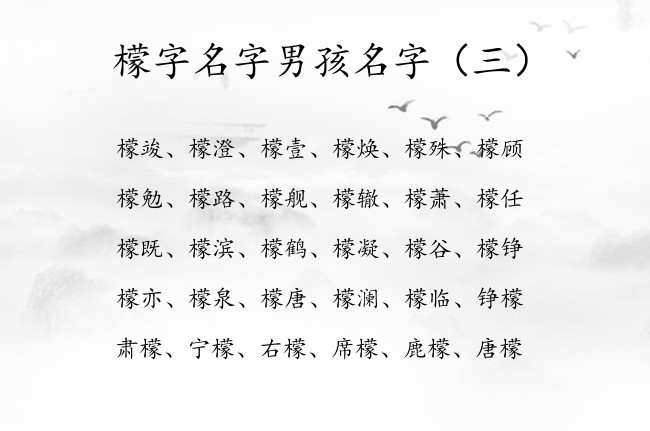 檬字名字男孩名字（三）

檬竣、檬澄、檬壹、檬焕、檬殊、檬顾

檬勉、檬路、檬舰、檬辙、檬萧、檬任

檬既、檬滨、檬鹤、檬凝、檬谷、檬铮

檬亦、檬泉、檬唐、檬澜、檬临、铮檬

肃檬、宁檬、右檬、席檬、鹿檬、唐檬